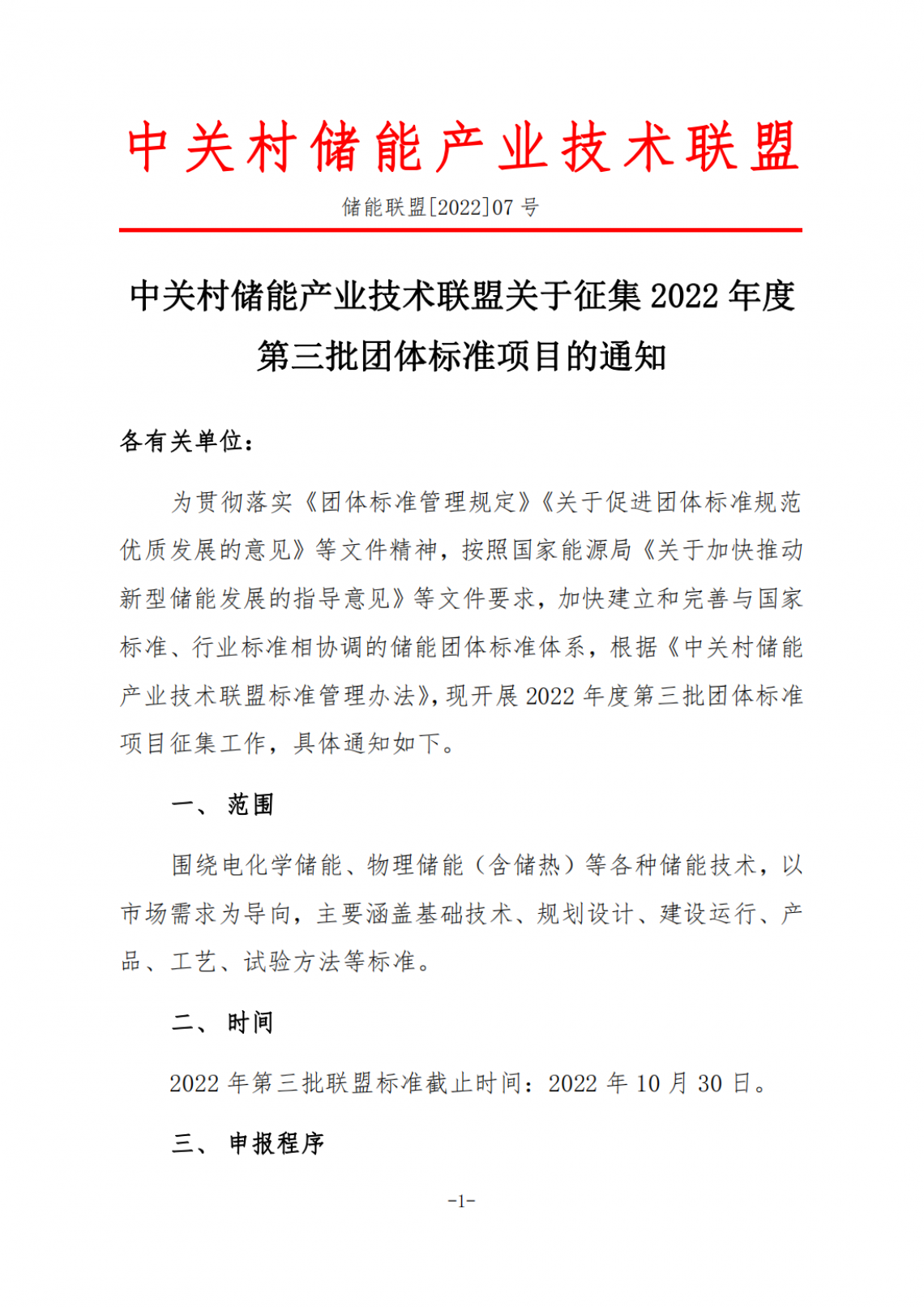 中关村储能产业技术联盟

储能联盟[2022]07 号

中关村储能产业技术联盟关于征集 2022 年度第三批团体标准项目的通知

各有关单位：

为贯彻落实《团体标准管理规定》《关于促进团体标准规范优质发展的意见》等文件精神，按照国家能源局《关于加快推动新型储能发展的指导意见》等文件要求，加快建立和完善与国家标准、行业标准相协调的储能团体标准体系，根据《中关村储能产业技术联盟标准管理办法》，现开展 2022 年度第三批团体标准项目征集工作，具体通知如下。

一、 范围

围绕电化学储能、物理储能（含储热）等各种储能技术，以市场需求为导向，主要涵盖基础技术、规划设计、建设运行、产品、工艺、试验方法等标准。

二、 时间

2022 年第三批联盟标准截止时间：2022 年 10 月 30 日。

三、 申报程序

-1-